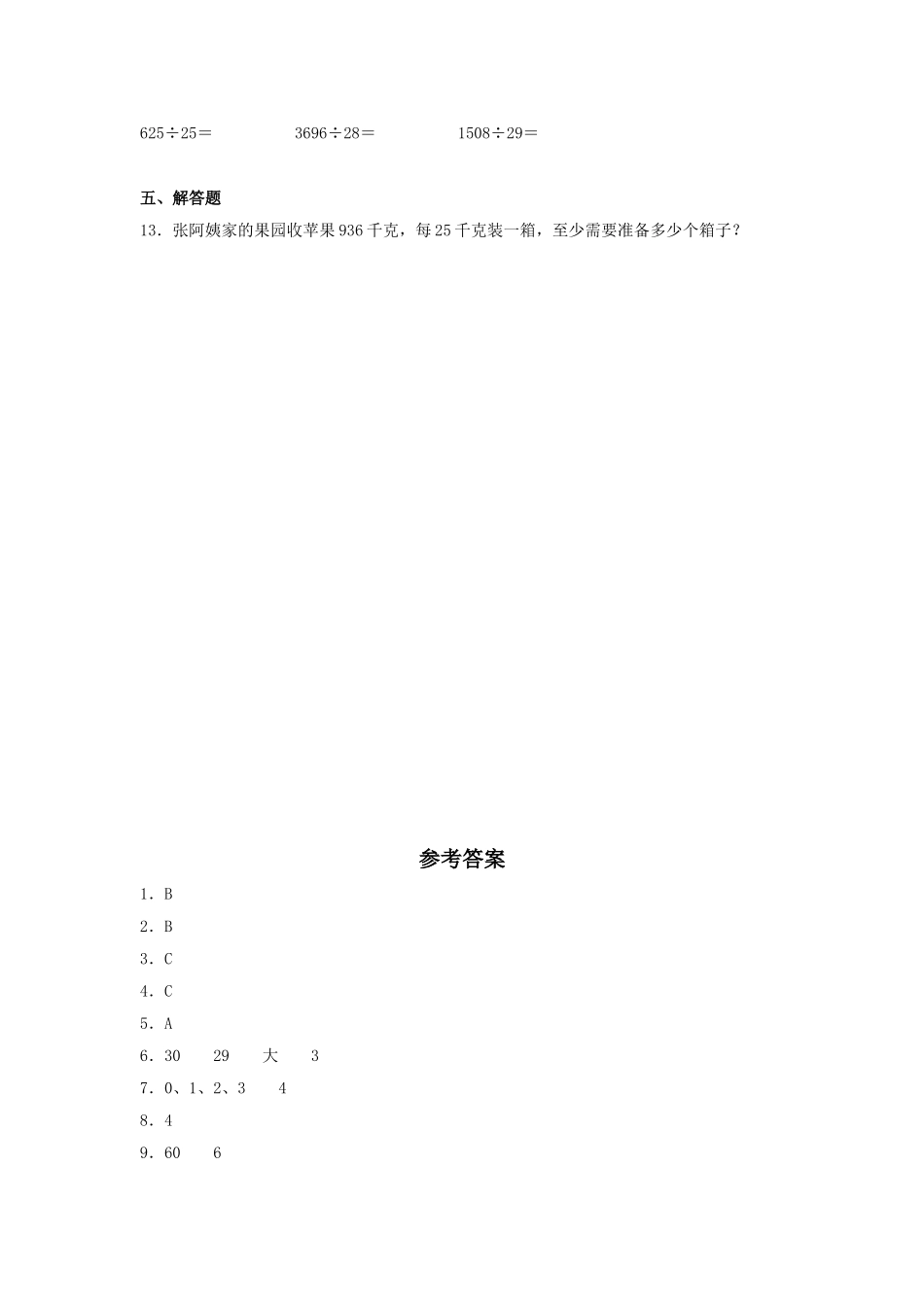 625÷25＝　　　　3696÷28＝　　　　1508÷29＝

五、解答题

13．张阿姨家的果园收苹果 936 千克，每 25 千克装一箱，至少需要准备多少个箱子？

参考答案

1．B

2．B

3．C

4．C

5．A

6．30　　29　　大　　3

7．0、1、2、3　　4

8．4

9．60　　6